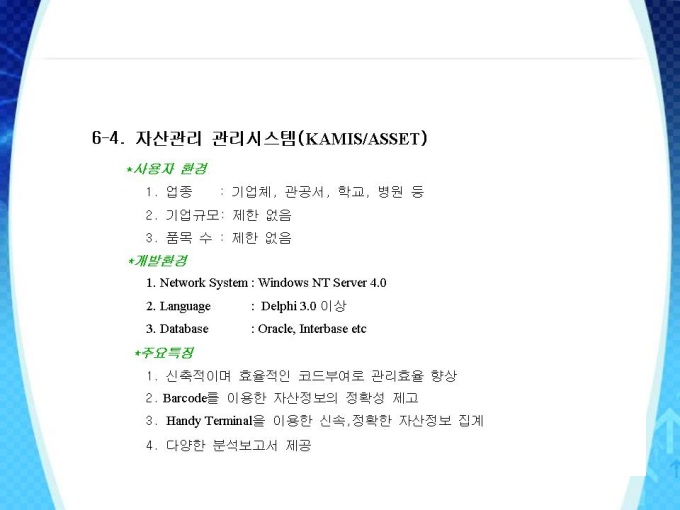 6-4. 자산관리 관리시스템(KAMIS/ASSET)

*사용자 환경

1. 업종 : 기업체, 관공서, 학교, 병원 등

2. 기업규모: 제한 없음

3. 품목 수 : 제한 없음

*개발환경

1. Network System : Windows NT Server 4.0

2. Language : Delphi 3.0 이상

3. Database : Oracle, Interbase etc

*주요특징

1. 신축적이며 효율적인 코드부여로 관리효율 향상

2. Barcode를 이용한 자산정보의 정확성 제고

3. Handy Terminal을 이용한 신속,정확한 자산정보 집계

4. 다양한 분석보고서 제공